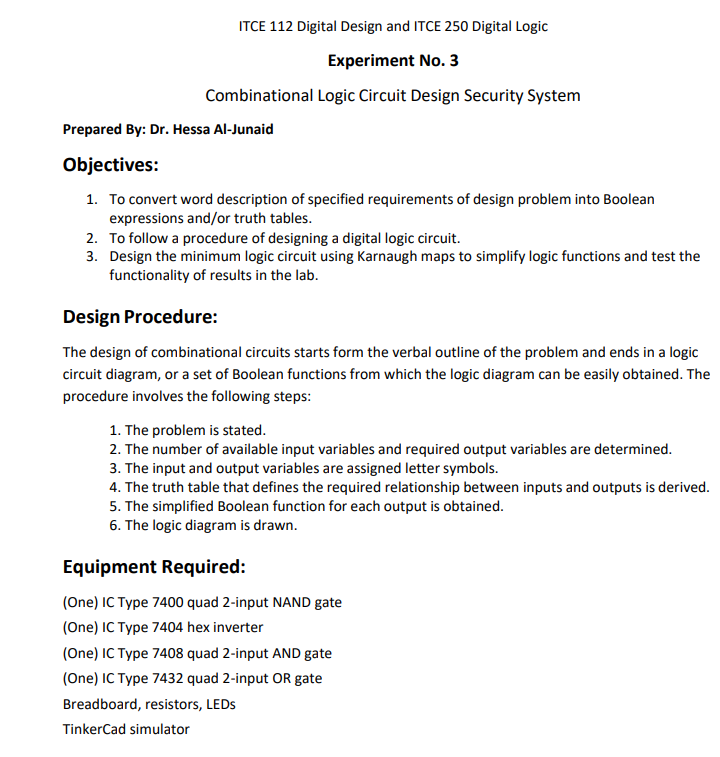 ITCE 112 Digital Design and ITCE 250 Digital Logic

Experiment No. 3

Combinational Logic Circuit Design Security System

Prepared By: Dr. Hessa Al-Junaid

Objectives:

1. To convert word description of specified requirements of design problem into Boolean expressions and/or truth tables.
2. To follow a procedure of designing a digital logic circuit.
3. Design the minimum logic circuit using Karnaugh maps to simplify logic functions and test the functionality of results in the lab.

Design Procedure:

The design of combinational circuits starts form the verbal outline of the problem and ends in a logic circuit diagram, or a set of Boolean functions from which the logic diagram can be easily obtained. The procedure involves the following steps:

1. The problem is stated.
2. The number of available input variables and required output variables are determined.
3. The input and output variables are assigned letter symbols.
4. The truth table that defines the required relationship between inputs and outputs is derived.
5. The simplified Boolean function for each output is obtained.
6. The logic diagram is drawn.

Equipment Required:

(One) IC Type 7400 quad 2-input NAND gate

(One) IC Type 7404 hex inverter

(One) IC Type 7408 quad 2-input AND gate

(One) IC Type 7432 quad 2-input OR gate

Breadboard, resistors, LEDs

TinkerCad simulator